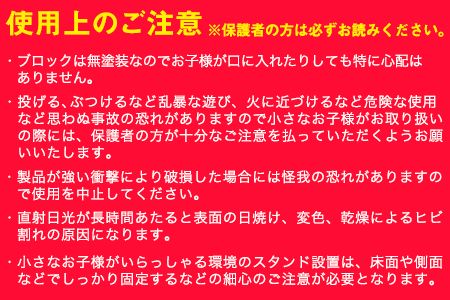 使用上のご注意 ※保護者の方は必ずお読みください。

・ブロックは無塗装なのでお子様が口に入れたりしても特に心配はありません。

・投げる、ぶつけるなど乱暴な遊び、火に近づけるなど危険な使用など思わぬ事故の恐れがありますので小さなお子様がお取り扱いの際には、保護者の方が十分なご注意を払っていただくようお願いいたします。

・製品が強い衝撃により破損した場合には怪我の恐れがありますので使用を中止してください。

・直射日光が長時間あたると表面の日焼け、変色、乾燥によるヒビ割れの原因になります。

・小さなお子様がいらっしゃる環境のスタンド設置は、床面や側面などでしっかり固定するなどの細心のご注意が必要となります。